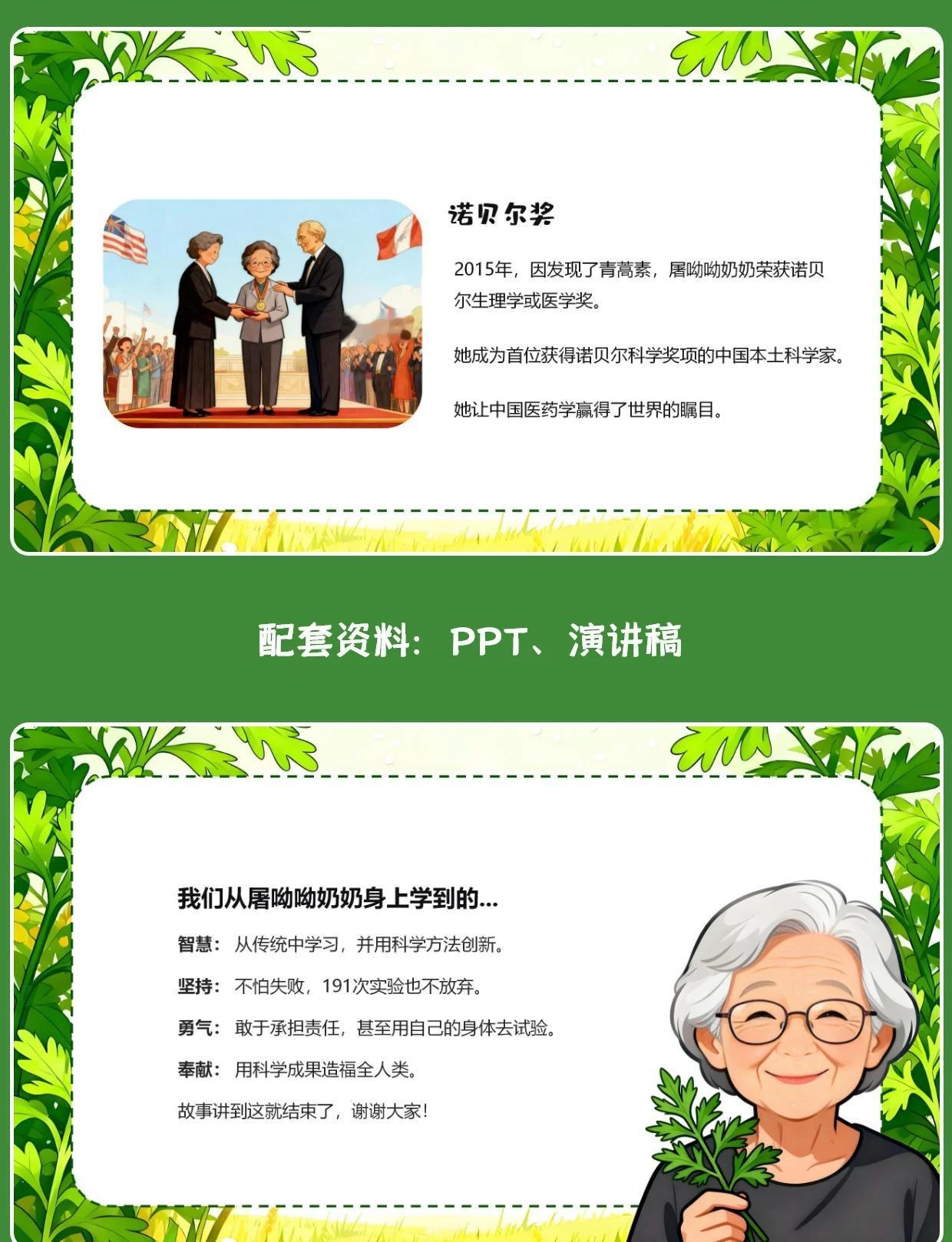 诺贝尔奖

2015年，因发现了青蒿素，屠呦呦奶奶荣获诺贝尔生理学或医学奖。

她成为首位获得诺贝尔科学奖项的中国本土科学家。

她让中国医药学赢得了世界的瞩目。

配套资料：PPT、演讲稿

我们从屠呦呦奶奶身上学到的...

智慧：从传统中学习，并用科学方法创新。

坚持：不怕失败，191次实验也不放弃。

勇气：敢于承担责任，甚至用自己的身体去试验。

奉献：用科学成果造福全人类。

故事讲到这就结束了，谢谢大家！